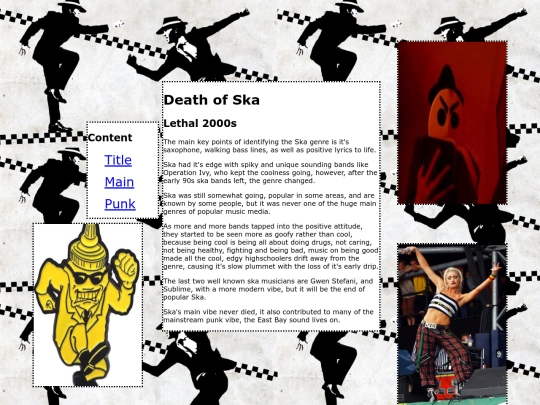 Content

Title

Main

Punk

Death of Ska

Lethal 2000s

The main key points of identifying the Ska genre is it's saxophone, walking bass lines, as well as positive lyrics to life.

Ska had it's edge with spiky and unique sounding bands like Operation Ivy, who kept the coolness going, however, after the early 90s ska bands left, the genre changed.

Ska was still somewhat going, popular in some areas, and are known by some people, but it was never one of the huge main genres of popular music media.

As more and more bands tapped into the positive attitude, they started to be seen more as goofy rather than cool, because being cool is being all about doing drugs, not caring, not being healthy, fighting and being bad, music on being good made all the cool, edgy highschoolers drift away from the genre, causing it's slow plummet with the loss of it's early drip.

The last two well known ska musicians are Gwen Stefani, and Sublime, with a more modern vibe, but it will be the end of popular Ska.

Ska's main vibe never died, it also contributed to many of the mainstream punk vibe, the East Bay sound lives on.